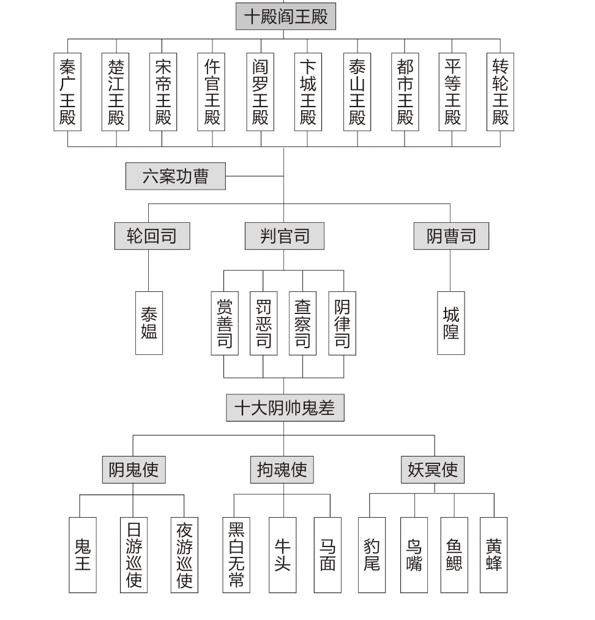 十殿阎王殿

秦广王殿
楚江王殿
宋帝王殿
仵官王殿
阎罗王殿
卞城王殿
泰山王殿
都市王殿
平等王殿
转轮王殿

六案功曹

轮回司
判官司
阴曹司

泰媪
赏善司
罚恶司
查察司
阴律司
城隍

十大阴帅鬼差

阴鬼使
拘魂使
妖冥使

鬼王
日游巡使
夜游巡使
黑白无常
牛头
马面
豹尾
鸟嘴
鱼鳃
黄蜂